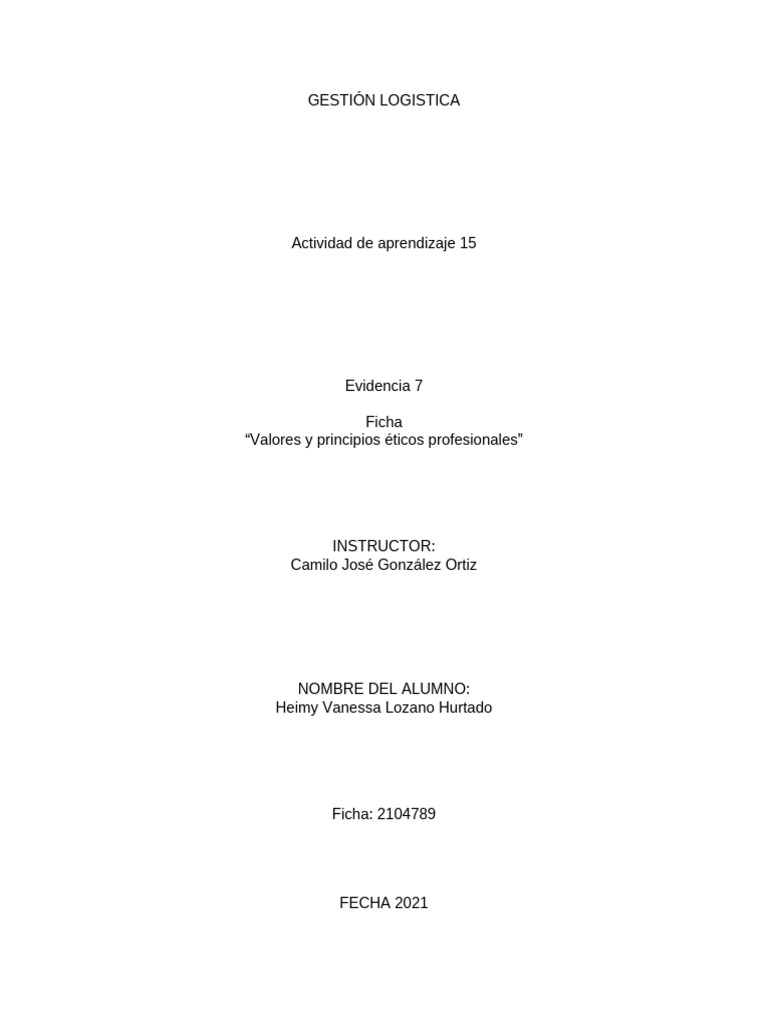 GESTIÓN LOGISTICA

Actividad de aprendizaje 15

Evidencia 7

Ficha
“Valores y principios éticos profesionales”

INSTRUCTOR:
Camilo José González Ortiz

NOMBRE DEL ALUMNO:
Heimy Vanessa Lozano Hurtado

Ficha: 2104789

FECHA 2021